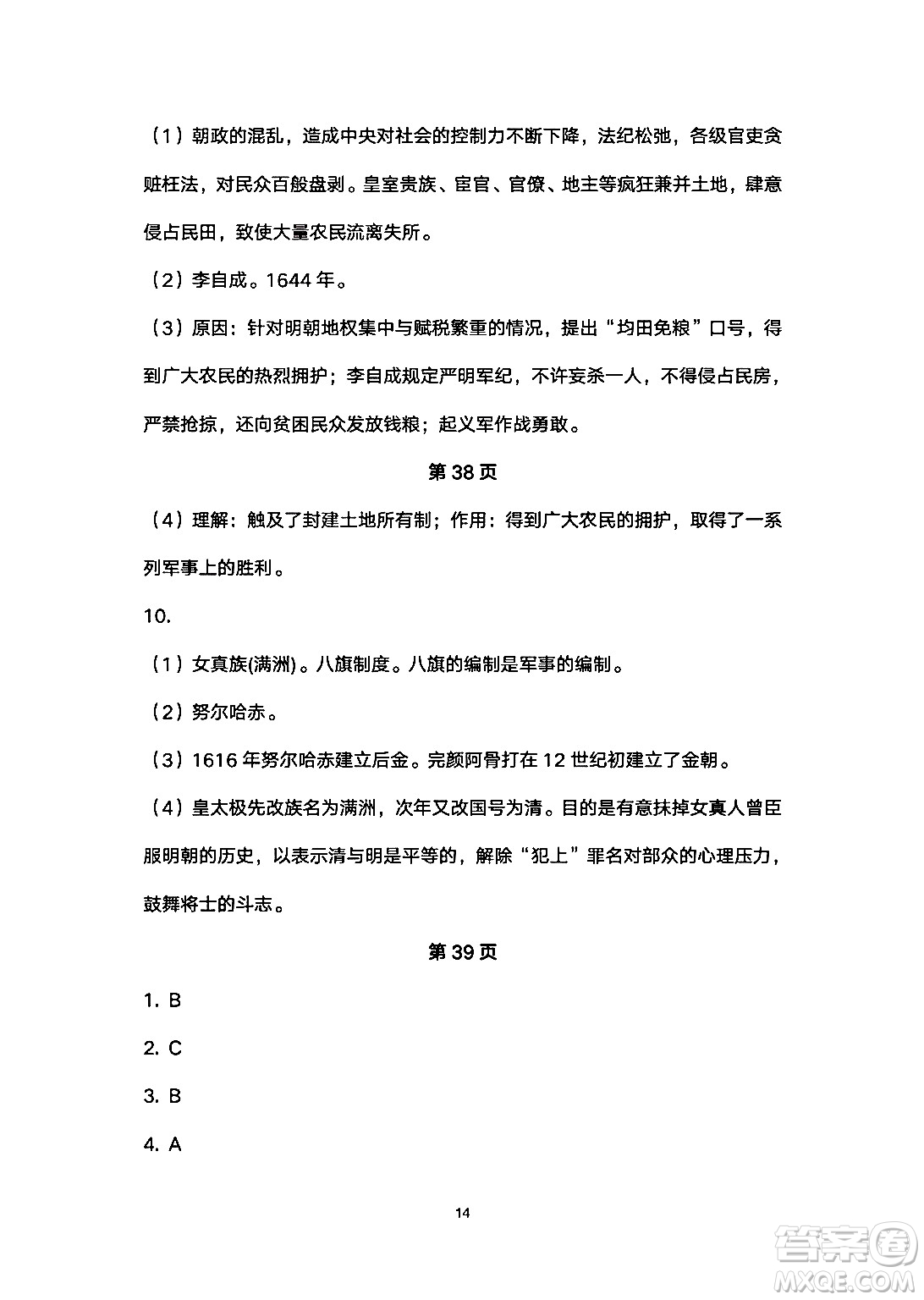 （1）朝政的混乱，造成中央对社会的控制力不断下降，法纪松弛，各级官吏贪赃枉法，对民众百般盘剥。皇室贵族、宦官、官僚、地主等疯狂兼并土地，肆意侵占民田，致使大量农民流离失所。

（2）李自成。1644 年。

（3）原因：针对明朝地权集中与赋税繁重的情况，提出“均田免粮”口号，得到广大农民的热烈拥护；李自成规定严明军纪，不许妄杀一人，不得侵占民房，严禁抢掠，还向贫困民众发放钱粮；起义军作战勇敢。

第 38 页

（4）理解：触及了封建土地所有制；作用：得到广大农民的拥护，取得了一系列军事上的胜利。

10.

（1）女真族(满洲)。八旗制度。八旗的编制是军事的编制。

（2）努尔哈赤。

（3）1616 年努尔哈赤建立后金。完颜阿骨打在 12 世纪初建立了金朝。

（4）皇太极先改族名为满洲，次年又改国号为清。目的是有意抹掉女真人曾臣服明朝的历史，以表示清与明是平等的，解除“犯上”罪名对部众的心理压力，鼓舞将士的斗志。

第 39 页

1. B

2. C

3. B

4. A

14

答案圈
MXQE.COM